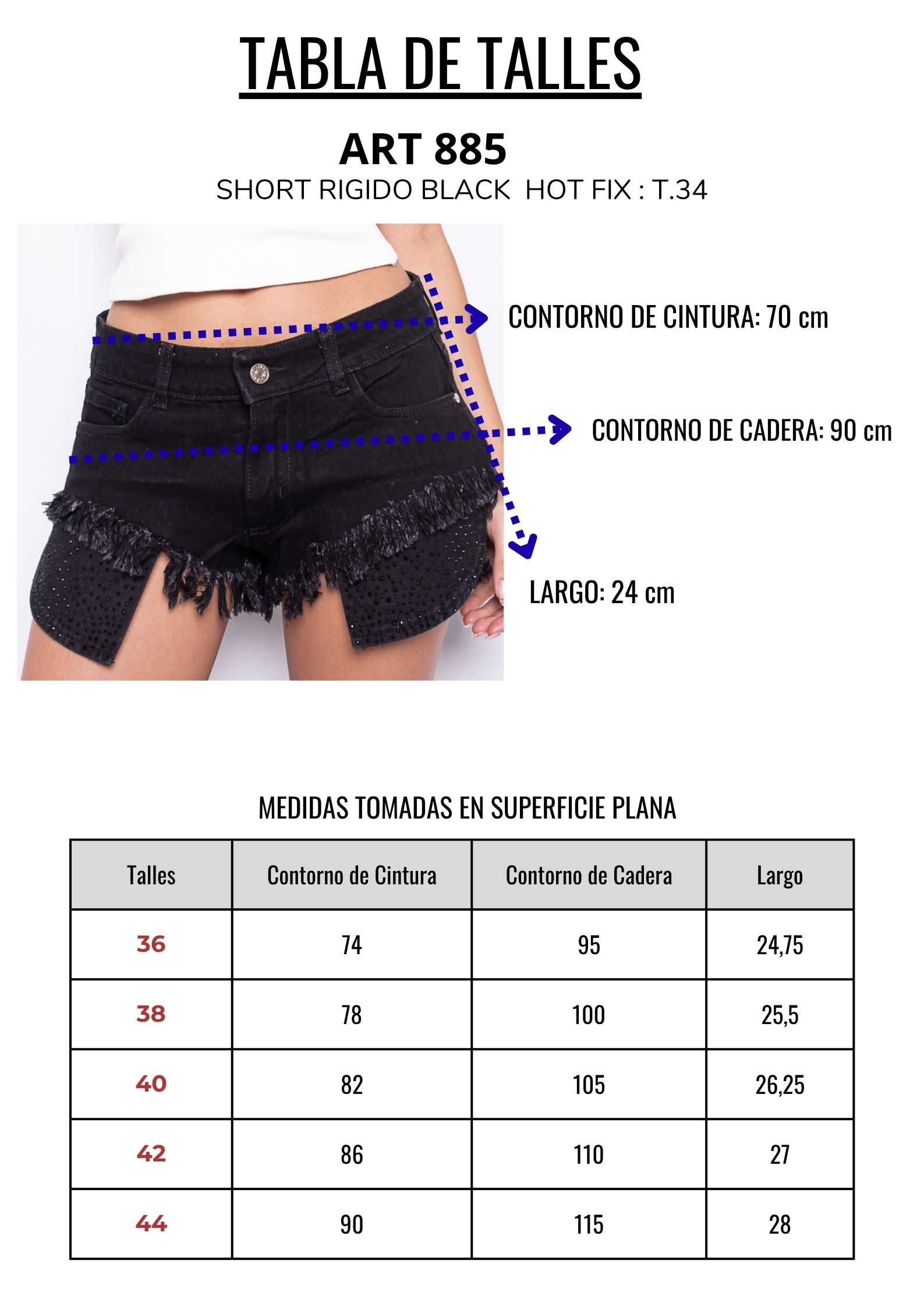 TABLA DE TALLES

ART 885

SHORT RIGIDO BLACK HOT FIX : T.34

CONTORNO DE CINTURA: 70 cm

CONTORNO DE CADERA: 90 cm

LARGO: 24 cm

MEDIDAS TOMADAS EN SUPERFICIE PLANA

| Talles | Contorno de Cintura | Contorno de Cadera | Largo |
|---|---|---|---|
| 36 | 74 | 95 | 24,75 |
| 38 | 78 | 100 | 25,5 |
| 40 | 82 | 105 | 26,25 |
| 42 | 86 | 110 | 27 |
| 44 | 90 | 115 | 28 |